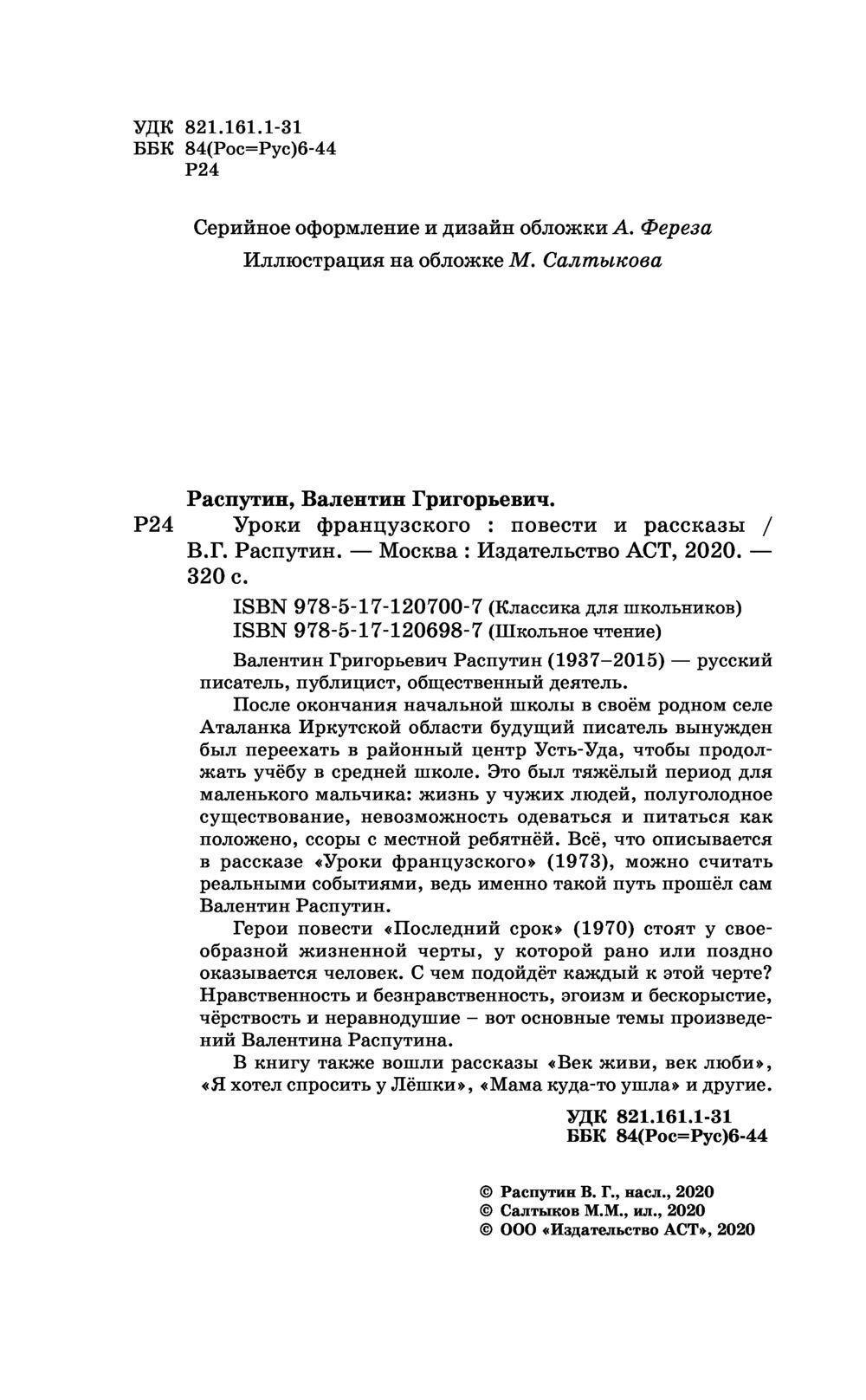 УДК 821.161.1-31
ББК 84(Рос=Рус)6-44
Р24

Серийное оформление и дизайн обложки А. Фереза
Иллюстрация на обложке М. Салтыкова

Распутин, Валентин Григорьевич.
Р24 Уроки французского : повести и рассказы / В.Г. Распутин. — Москва : Издательство АСТ, 2020. — 320 с.
ISBN 978-5-17-120700-7 (Классика для школьников)
ISBN 978-5-17-120698-7 (Школьное чтение)

Валентин Григорьевич Распутин (1937–2015) — русский писатель, публицист, общественный деятель.

После окончания начальной школы в своём родном селе Аталанка Иркутской области будущий писатель вынужден был переехать в районный центр Усть-Уда, чтобы продолжать учёбу в средней школе. Это был тяжёлый период для маленького мальчика: жизнь у чужих людей, полуголодное существование, невозможность одеваться и питаться как положено, ссоры с местной ребятнёй. Всё, что описывается в рассказе «Уроки французского» (1973), можно считать реальными событиями, ведь именно такой путь прошёл сам Валентин Распутин.

Герои повести «Последний срок» (1970) стоят у своеобразной жизненной черты, у которой рано или поздно оказывается человек. С чем подойдёт каждый к этой черте? Нравственность и безнравственность, эгоизм и бескорыстие, чёрствость и неравнодушие – вот основные темы произведений Валентина Распутина.

В книгу также вошли рассказы «Век живи, век люби», «Я хотел спросить у Лёшки», «Мама куда-то ушла» и другие.

УДК 821.161.1-31
ББК 84(Рос=Рус)6-44

© Распутин В. Г., насл., 2020
© Салтыков М.М., ил., 2020
© ООО «Издательство АСТ», 2020